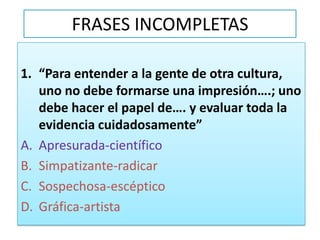 FRASES INCOMPLETAS

1. “Para entender a la gente de otra cultura, uno no debe formarse una impresión….; uno debe hacer el papel de…. y evaluar toda la evidencia cuidadosamente”

A. Apresurada-científico
B. Simpatizante-radicar
C. Sospechosa-escéptico
D. Gráfica-artista